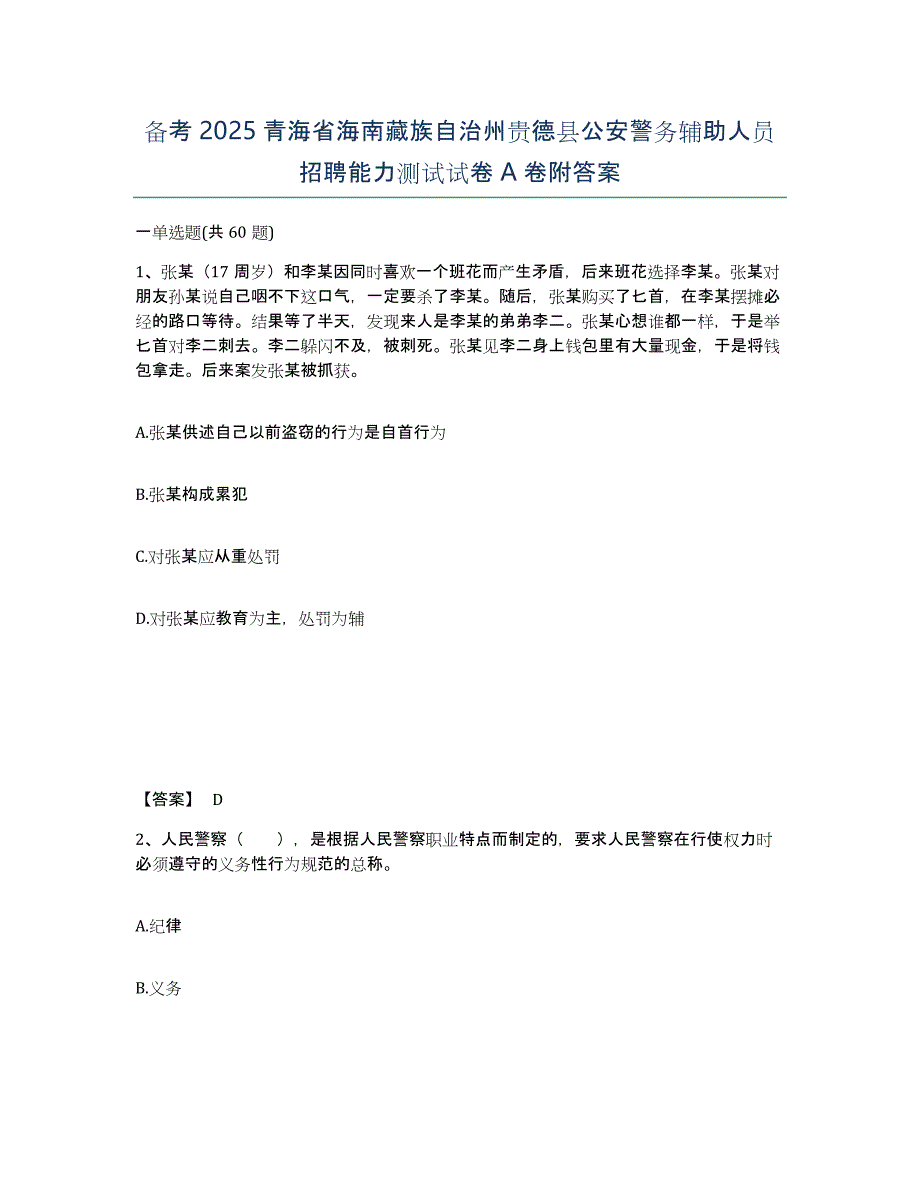 备考 2025 青海省海南藏族自治州贵德县公安警务辅助人员招聘能力测试试卷 A 卷附答案

一单选题(共 60 题)

1、张某（17 周岁）和李某因同时喜欢一个班花而产生矛盾，后来班花选择李某。张某对朋友孙某说自己咽不下这口气，一定要杀了李某。随后，张某购买了匕首，在李某摆摊必经的路口等待。结果等了半天，发现来人是李某的弟弟李二。张某心想谁都一样，于是举匕首对李二刺去。李二躲闪不及，被刺死。张某见李二身上钱包里有大量现金，于是将钱包拿走。后来案发张某被抓获。

A.张某供述自己以前盗窃的行为是自首行为

B.张某构成累犯

C.对张某应从重处罚

D.对张某应教育为主，处罚为辅

【答案】 D

2、人民警察（　　），是根据人民警察职业特点而制定的，要求人民警察在行使权力时必须遵守的义务性行为规范的总称。

A.纪律

B.义务